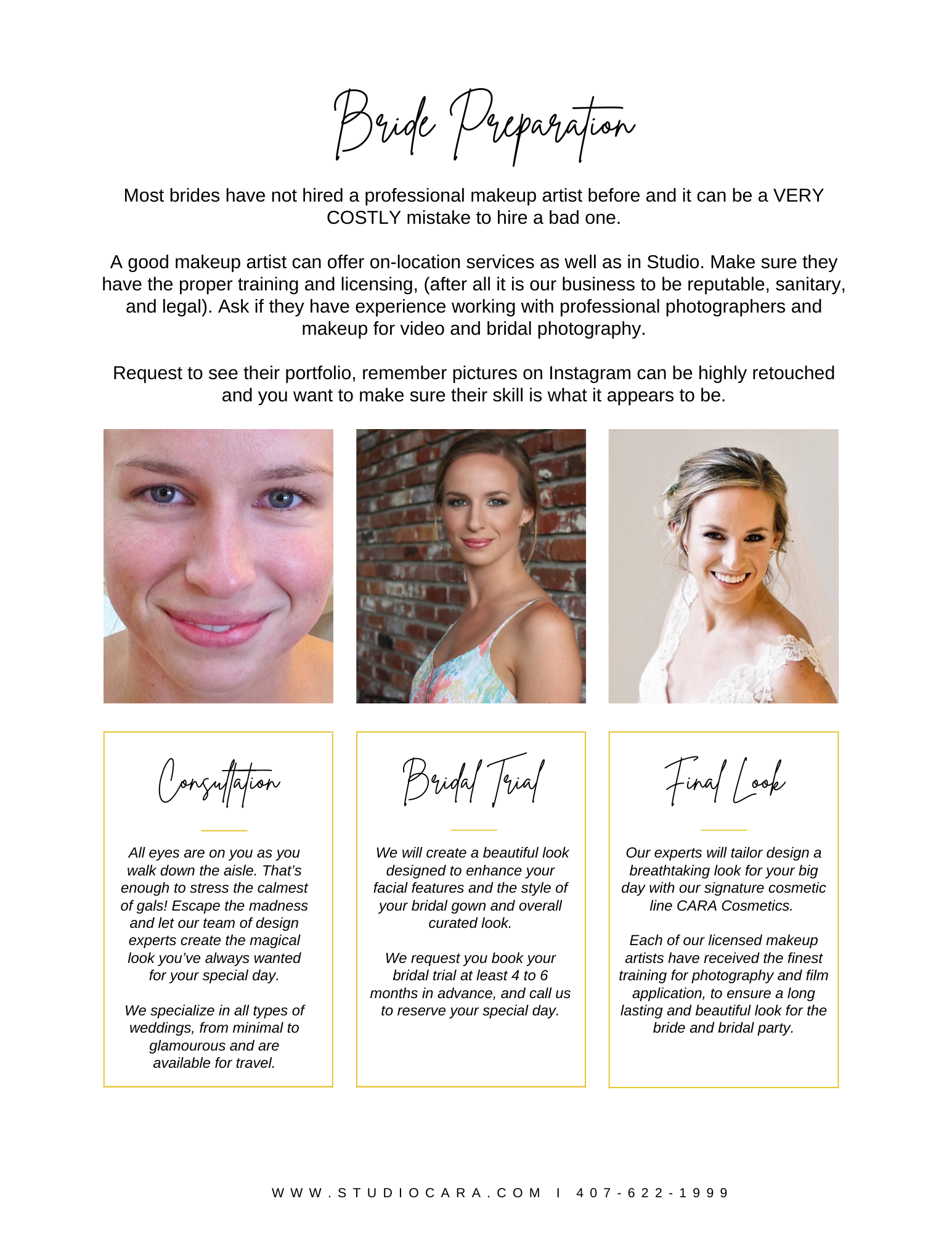 Bride Preparation

Most brides have not hired a professional makeup artist before and it can be a VERY COSTLY mistake to hire a bad one.

A good makeup artist can offer on-location services as well as in Studio. Make sure they have the proper training and licensing, (after all it is our business to be reputable, sanitary, and legal). Ask if they have experience working with professional photographers and makeup for video and bridal photography.

Request to see their portfolio, remember pictures on Instagram can be highly retouched and you want to make sure their skill is what it appears to be.

Consultation

All eyes are on you as you walk down the aisle. That's enough to stress the calmest of gals! Escape the madness and let our team of design experts create the magical look you've always wanted for your special day.

We specialize in all types of weddings, from minimal to glamourous and are available for travel.

Bridal Trial

We will create a beautiful look designed to enhance your facial features and the style of your bridal gown and overall curated look.

We request you book your bridal trial at least 4 to 6 months in advance, and call us to reserve your special day.

Final Look

Our experts will tailor design a breathtaking look for your big day with our signature cosmetic line CARA Cosmetics.

Each of our licensed makeup artists have received the finest training for photography and film application, to ensure a long lasting and beautiful look for the bride and bridal party.

WWW.STUDIOCARA.COM I 407-622-1999